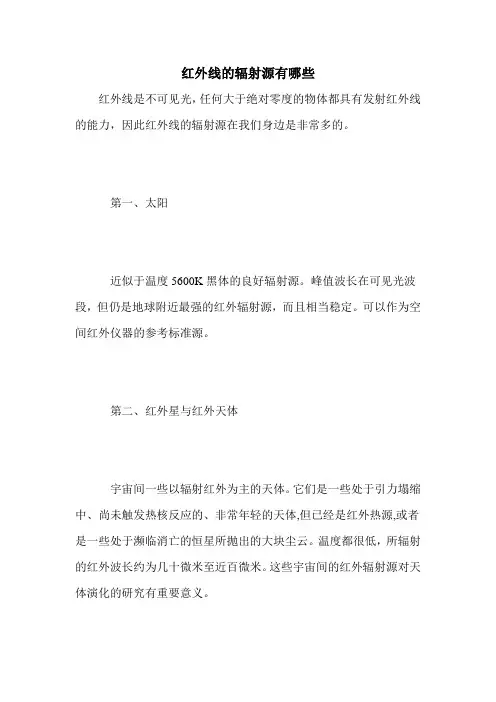 红外线的辐射源有哪些

红外线是不可见光，任何大于绝对零度的物体都具有发射红外线的能力，因此红外线的辐射源在我们身边是非常多的。

第一、太阳

近似于温度 5600K 黑体的良好辐射源。峰值波长在可见光波段，但仍是地球附近最强的红外辐射源，而且相当稳定。可以作为空间红外仪器的参考标准源。

第二、红外星与红外天体

宇宙间一些以辐射红外为主的天体。它们是一些处于引力塌缩中、尚未触发热核反应的、非常年轻的天体,但已经是红外热源,或者是一些处于濒临消亡的恒星所抛出的大块尘云。温度都很低，所辐射的红外波长约为几十微米至近百微米。这些宇宙间的红外辐射源对天体演化的研究有重要意义。